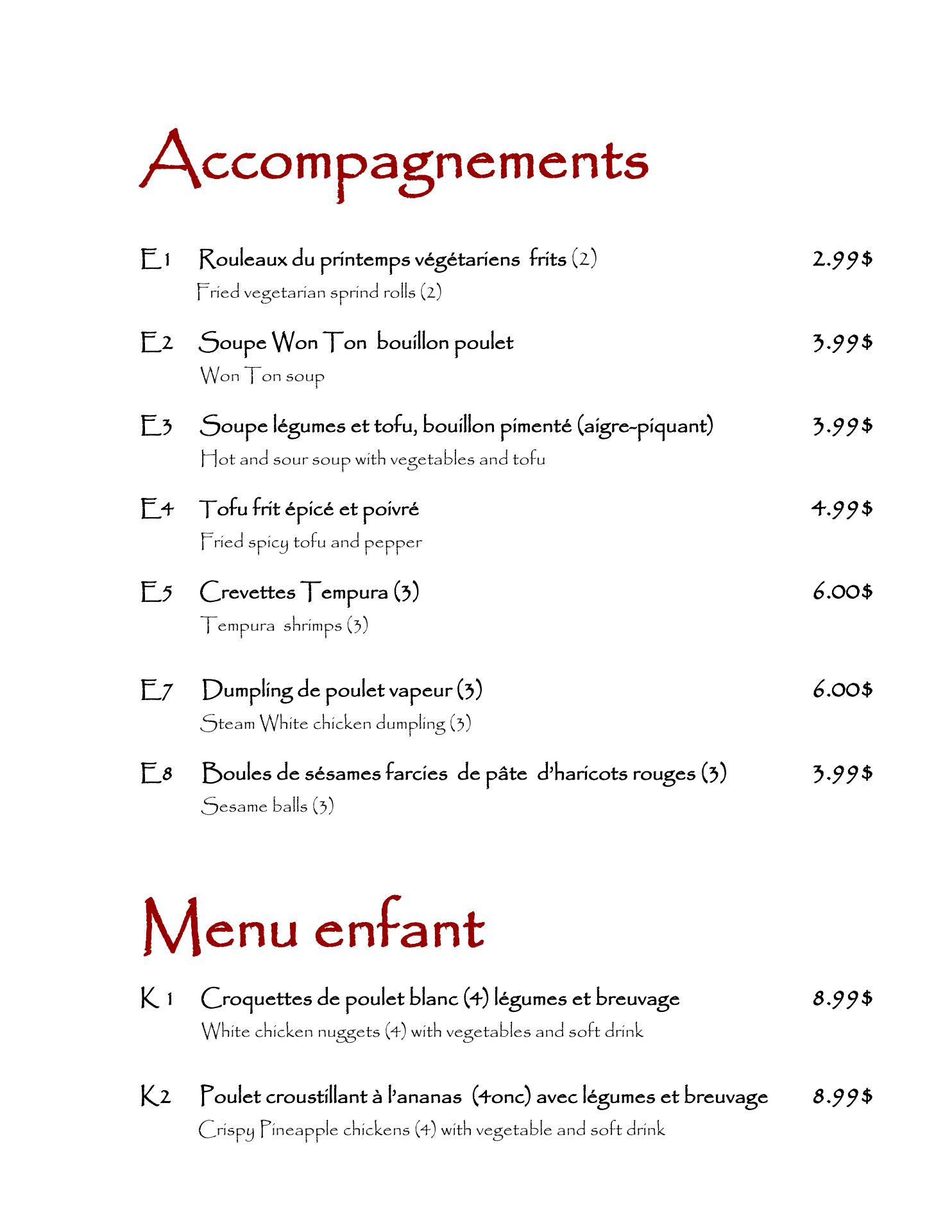 Accompagnements

E1 Rouleaux du printemps végétariens frits (2) 2.99$
Fried vegetarian sprind rolls (2)

E2 Soupe Won Ton bouillon poulet 3.99$
Won Ton soup

E3 Soupe légumes et tofu, bouillon pimenté (aigre-piquant) 3.99$
Hot and sour soup with vegetables and tofu

E4 Tofu frit épicé et poivré 4.99$
Fried spicy tofu and pepper

E5 Crevettes Tempura (3) 6.00$
Tempura shrimps (3)

E7 Dumpling de poulet vapeur (3) 6.00$
Steam White chicken dumpling (3)

E8 Boules de sésames farcies de pâte d'haricots rouges (3) 3.99$
Sesame balls (3)

Menu enfant

K 1 Croquettes de poulet blanc (4) légumes et breuvage 8.99$
White chicken nuggets (4) with vegetables and soft drink

K2 Poulet croustillant à l'ananas (4onc) avec légumes et breuvage 8.99$
Crispy Pineapple chickens (4) with vegetable and soft drink